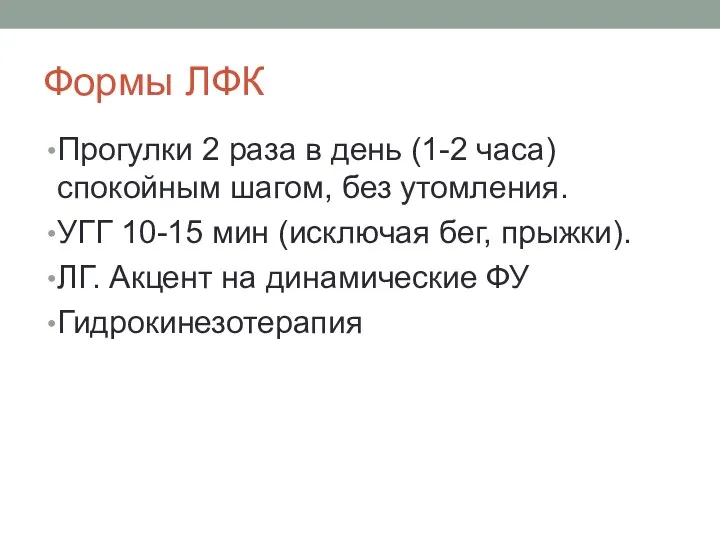 Формы ЛФК

• Прогулки 2 раза в день (1-2 часа) спокойным шагом, без утомления.
• УГГ 10-15 мин (исключая бег, прыжки).
• ЛГ. Акцент на динамические ФУ
• Гидрокинезотерапия